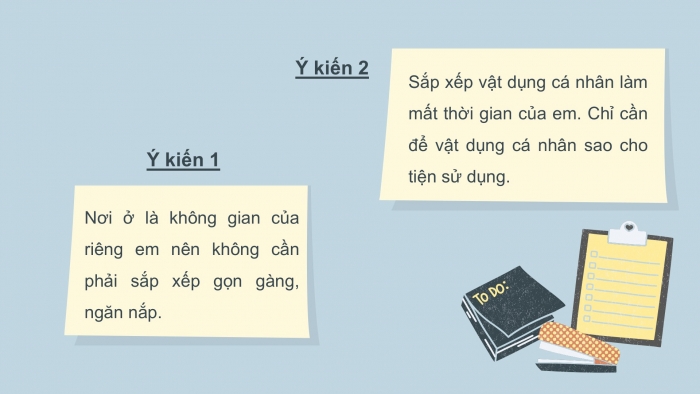 Ý kiến 2

Sắp xếp vật dụng cá nhân làm mất thời gian của em. Chỉ cần để vật dụng cá nhân sao cho tiện sử dụng.

Ý kiến 1

Nơi ở là không gian của riêng em nên không cần phải sắp xếp gọn gàng, ngăn nắp.

TO DO: